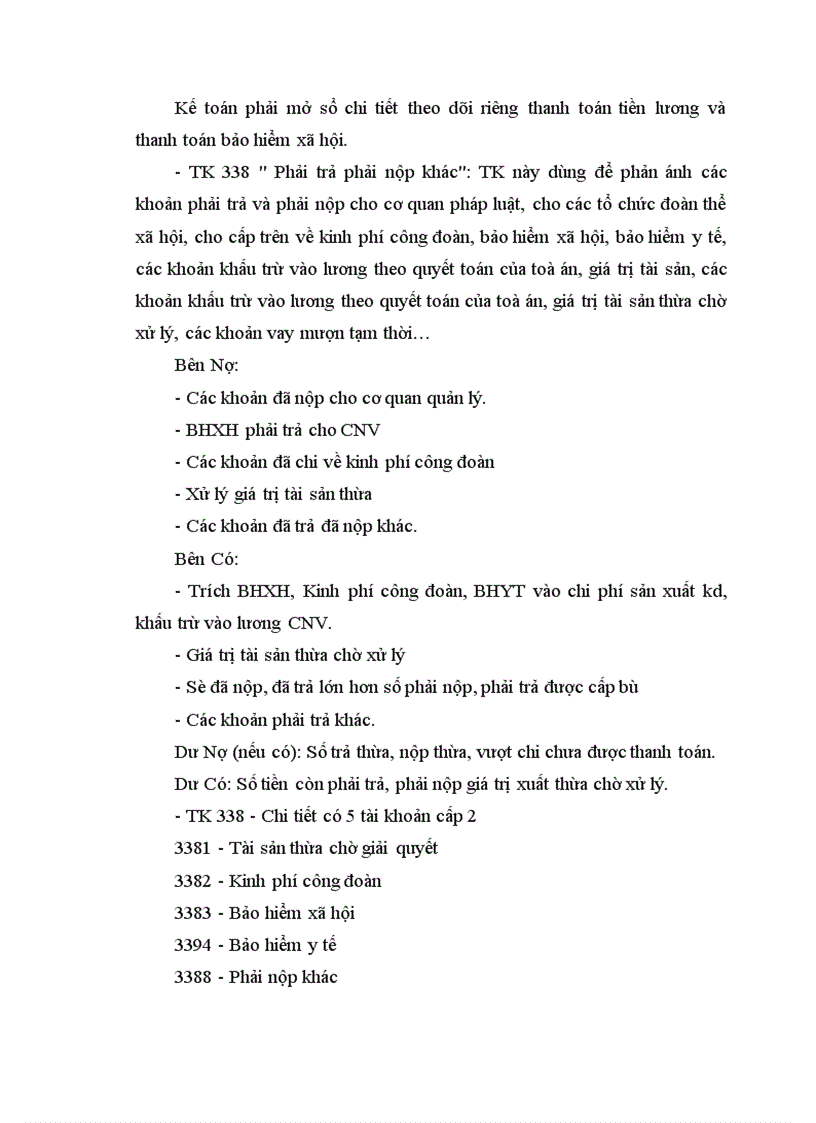 Kế toán phải mở sổ chi tiết theo dõi riêng thanh toán tiền lương và thanh toán bảo hiểm xã hội.

- TK 338 " Phải trả phải nộp khác": TK này dùng để phản ánh các khoản phải trả và phải nộp cho cơ quan pháp luật, cho các tổ chức đoàn thể xã hội, cho cấp trên về kinh phí công đoàn, bảo hiểm xã hội, bảo hiểm y tế, các khoản khấu trừ vào lương theo quyết toán của toà án, giá trị tài sản, các khoản khấu trừ vào lương theo quyết toán của toà án, giá trị tài sản thừa chờ xử lý, các khoản vay mượn tạm thời…

Bên Nợ:

- Các khoản đã nộp cho cơ quan quản lý.

- BHXH phải trả cho CNV

- Các khoản đã chi về kinh phí công đoàn

- Xử lý giá trị tài sản thừa

- Các khoản đã trả đã nộp khác.

Bên Có:

- Trích BHXH, Kinh phí công đoàn, BHYT vào chi phí sản xuất kd, khấu trừ vào lương CNV.

- Giá trị tài sản thừa chờ xử lý

- Sè đã nộp, đã trả lớn hơn số phải nộp, phải trả được cấp bù

- Các khoản phải trả khác.

Dư Nợ (nếu có): Số trả thừa, nộp thừa, vượt chi chưa được thanh toán.

Dư Có: Số tiền còn phải trả, phải nộp giá trị xuất thừa chờ xử lý.

- TK 338 - Chi tiết có 5 tài khoản cấp 2

3381 - Tài sản thừa chờ giải quyết

3382 - Kinh phí công đoàn

3383 - Bảo hiểm xã hội

3394 - Bảo hiểm y tế

3388 - Phải nộp khác